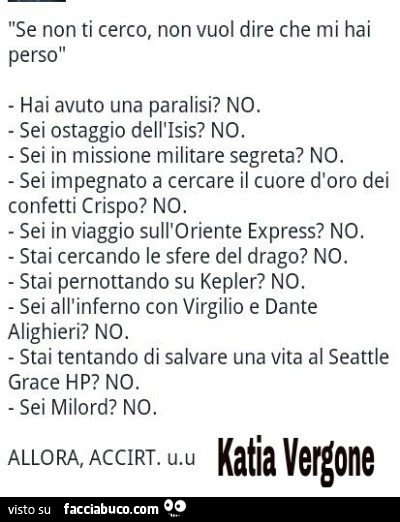 "Se non ti cerco, non vuol dire che mi hai perso"

- Hai avuto una paralisi? NO.
- Sei ostaggio dell'Isis? NO.
- Sei in missione militare segreta? NO.
- Sei impegnato a cercare il cuore d'oro dei confetti Crispo? NO.
- Sei in viaggio sull'Oriente Express? NO.
- Stai cercando le sfere del drago? NO.
- Stai pernottando su Kepler? NO.
- Sei all'inferno con Virgilio e Dante Alighieri? NO.
- Stai tentando di salvare una vita al Seattle Grace HP? NO.
- Sei Milord? NO.

ALLORA, ACCIRT. u.u

Katia Vergone

visto su facciabuco.com